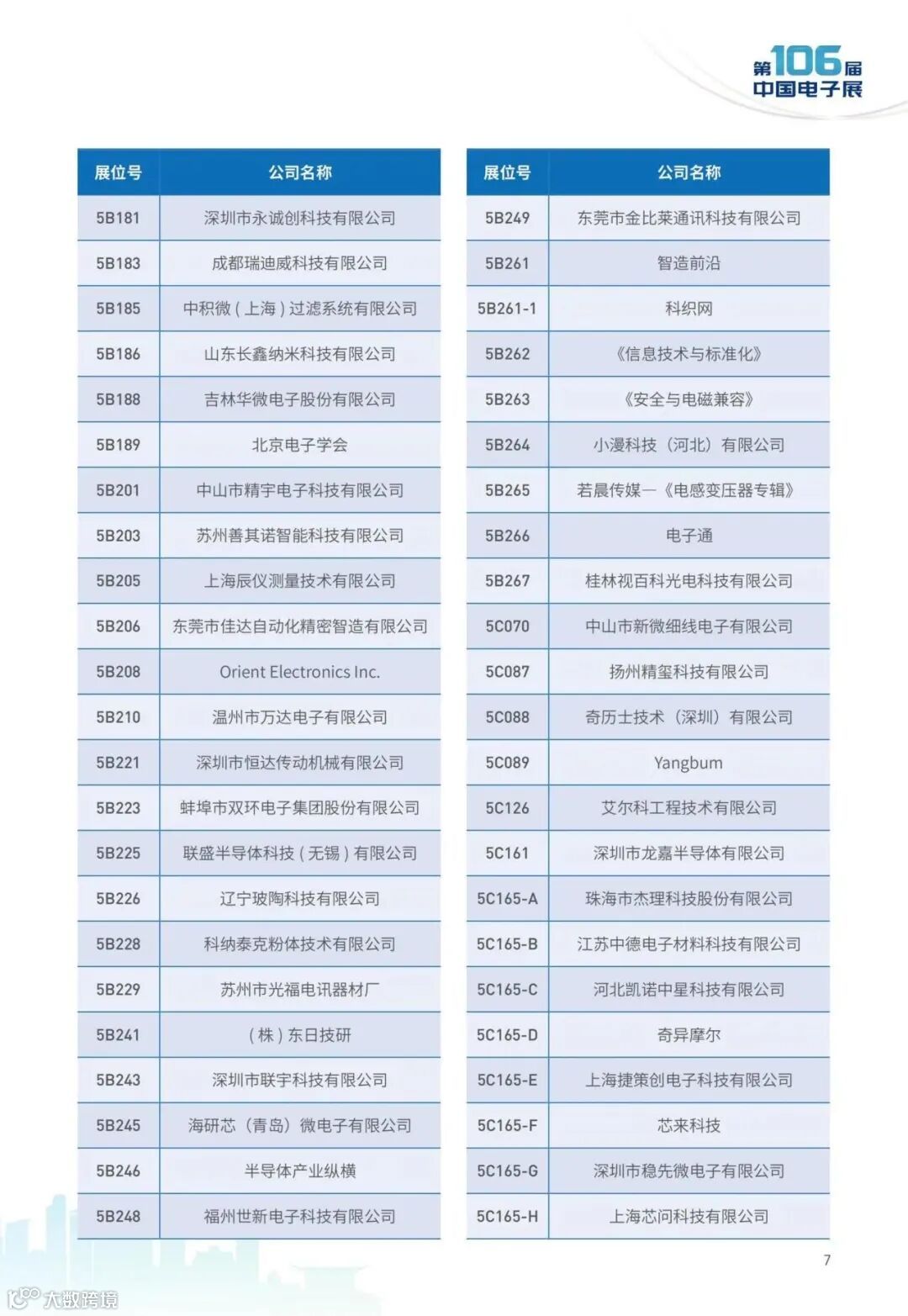 第106届
中国电子展

| 展位号 | 公司名称 |
|---|---|
| 5B181 | 深圳市永诚创科技有限公司 |
| 5B183 | 成都瑞迪威科技有限公司 |
| 5B185 | 中积微（上海）过滤系统有限公司 |
| 5B186 | 山东长鑫纳米科技有限公司 |
| 5B188 | 吉林华微电子股份有限公司 |
| 5B189 | 北京电子学会 |
| 5B201 | 中山市精宇电子科技有限公司 |
| 5B203 | 苏州善其诺智能科技有限公司 |
| 5B205 | 上海辰仪测量技术有限公司 |
| 5B206 | 东莞市佳达自动化精密智造有限公司 |
| 5B208 | Orient Electronics Inc. |
| 5B210 | 温州市万达电子有限公司 |
| 5B221 | 深圳市恒达传动机械有限公司 |
| 5B223 | 蚌埠市双环电子集团股份有限公司 |
| 5B225 | 联盛半导体科技（无锡）有限公司 |
| 5B226 | 辽宁玻陶科技有限公司 |
| 5B228 | 科纳泰克粉体技术有限公司 |
| 5B229 | 苏州市光福电讯器材厂 |
| 5B241 | （株）东日技研 |
| 5B243 | 深圳市联宇科技有限公司 |
| 5B245 | 海研芯（青岛）微电子有限公司 |
| 5B246 | 半导体产业纵横 |
| 5B248 | 福州世新电子科技有限公司 |

| 展位号 | 公司名称 |
|---|---|
| 5B249 | 东莞市金比莱通讯科技有限公司 |
| 5B261 | 智造前沿 |
| 5B261-1 | 科织网 |
| 5B262 | 《信息技术与标准化》 |
| 5B263 | 《安全与电磁兼容》 |
| 5B264 | 小漫科技（河北）有限公司 |
| 5B265 | 若晨传媒—《电感变压器专辑》 |
| 5B266 | 电子通 |
| 5B267 | 桂林视百科光电科技有限公司 |
| 5C070 | 中山市新微细线电子有限公司 |
| 5C087 | 扬州精玺科技有限公司 |
| 5C088 | 奇历士技术（深圳）有限公司 |
| 5C089 | Yangbum |
| 5C126 | 艾尔科工程技术有限公司 |
| 5C161 | 深圳市龙嘉半导体有限公司 |
| 5C165-A | 珠海市杰理科技股份有限公司 |
| 5C165-B | 江苏中德电子材料科技有限公司 |
| 5C165-C | 河北凯诺中星科技有限公司 |
| 5C165-D | 奇异摩尔 |
| 5C165-E | 上海捷策创电子科技有限公司 |
| 5C165-F | 芯来科技 |
| 5C165-G | 深圳市稳先微电子有限公司 |
| 5C165-H | 上海芯问科技有限公司 |

7

大数跨境